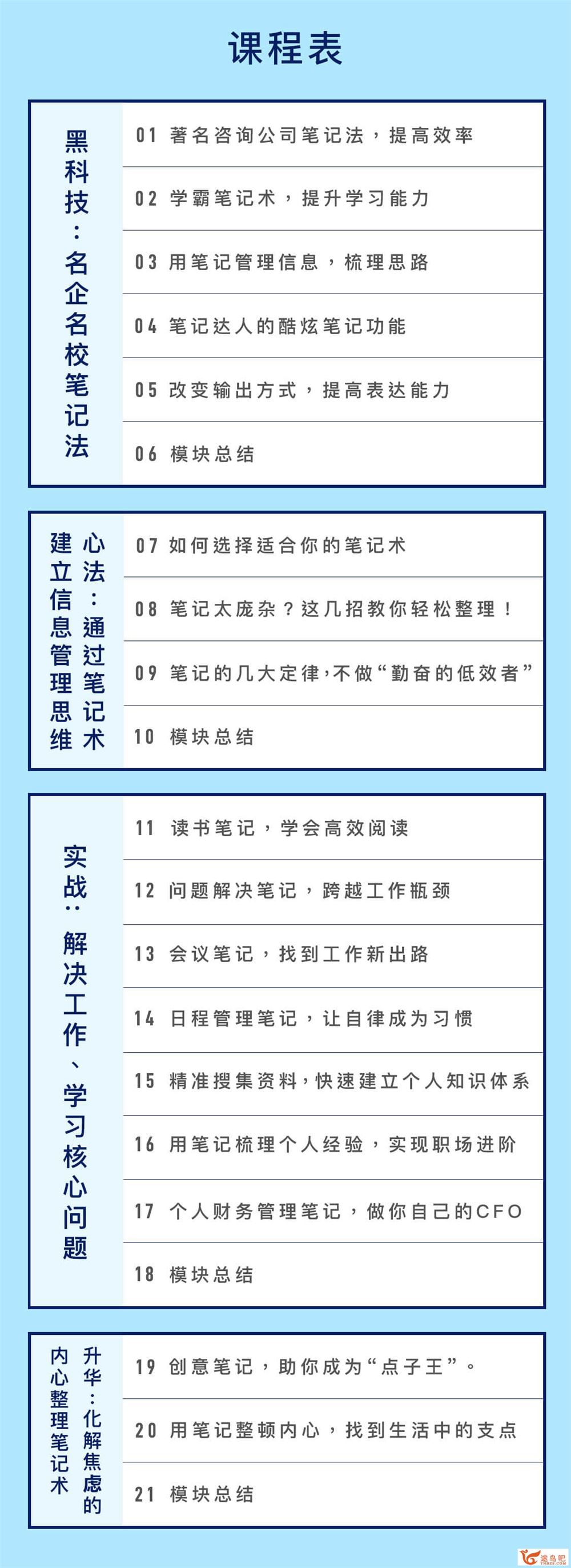 课程表

黑科技：名企名校笔记法

01 著名咨询公司笔记法，提高效率

02 学霸笔记术，提升学习能力

03 用笔记管理信息，梳理思路

04 笔记达人的酷炫笔记功能

05 改变输出方式，提高表达能力

06 模块总结

心法：通过笔记术建立信息管理思维

07 如何选择适合你的笔记术

08 笔记太庞杂？这几招教你轻松整理！

09 笔记的几大定律，不做“勤奋的低效者”

10 模块总结

实战：解决工作、学习核心问题

11 读书笔记，学会高效阅读

12 问题解决笔记，跨越工作瓶颈

13 会议笔记，找到工作新出路

14 日程管理笔记，让自律成为习惯

15 精准搜集资料，快速建立个人知识体系

16 用笔记梳理个人经验，实现职场进阶

17 个人财务管理笔记，做你自己的CFO

18 模块总结

升华：化解焦虑的内心整理笔记术

19 创意笔记，助你成为“点子王”。

20 用笔记整顿内心，找到生活中的支点

21 模块总结

途鸟吧